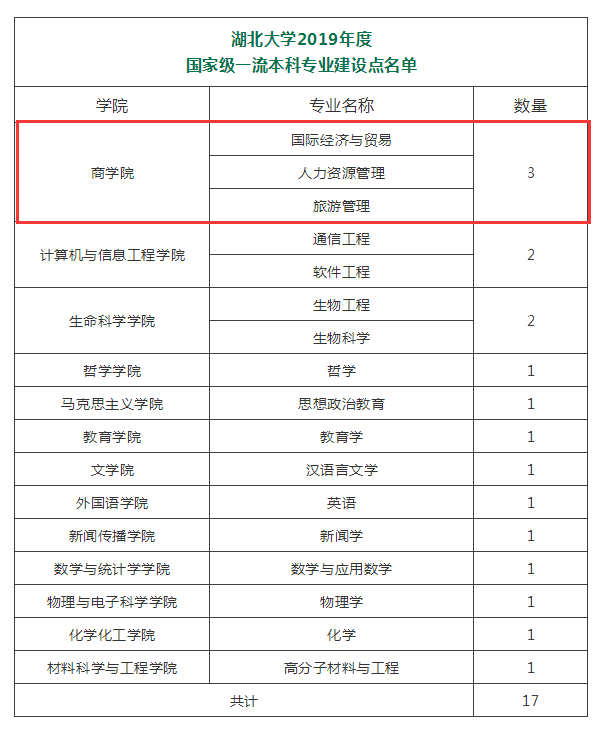 湖北大学2019年度
国家级一流本科专业建设点名单

| 学院 | 专业名称 | 数量 |
|---|---|---|
| 商学院 | 国际经济与贸易 | 3 |
| | 人力资源管理 | |
| | 旅游管理 | |
| 计算机与信息工程学院 | 通信工程 | 2 |
| | 软件工程 | |
| 生命科学学院 | 生物工程 | 2 |
| | 生物科学 | |
| 哲学学院 | 哲学 | 1 |
| 马克思主义学院 | 思想政治教育 | 1 |
| 教育学院 | 教育学 | 1 |
| 文学院 | 汉语言文学 | 1 |
| 外国语学院 | 英语 | 1 |
| 新闻传播学院 | 新闻学 | 1 |
| 数学与统计学学院 | 数学与应用数学 | 1 |
| 物理与电子科学学院 | 物理学 | 1 |
| 化学化工学院 | 化学 | 1 |
| 材料科学与工程学院 | 高分子材料与工程 | 1 |
| 共计 | | 17 |